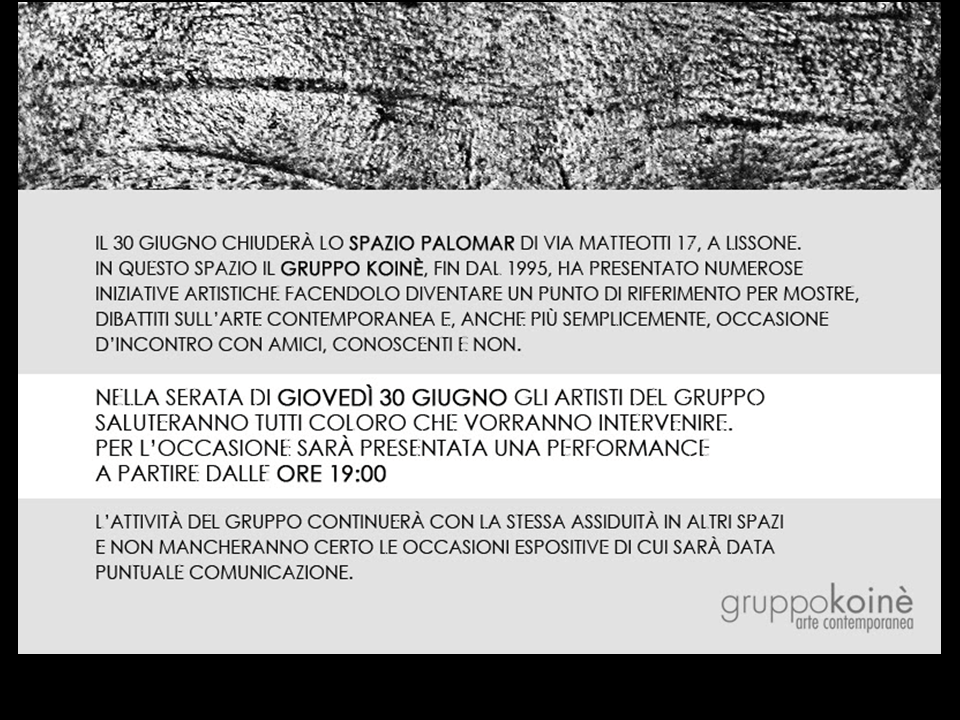 IL 30 GIUGNO CHIUDERÀ LO SPAZIO PALOMAR DI VIA MATTEOTTI 17, A LISSONE. IN QUESTO SPAZIO IL GRUPPO KOINÈ, FIN DAL 1995, HA PRESENTATO NUMEROSE INIZIATIVE ARTISTICHE FACENDOLO DIVENTARE UN PUNTO DI RIFERIMENTO PER MOSTRE, DIBATTITI SULL'ARTE CONTEMPORANEA E, ANCHE PIÙ SEMPLICEMENTE, OCCASIONE D'INCONTRO CON AMICI, CONOSCENTI E NON.

NELLA SERATA DI GIOVEDÌ 30 GIUGNO GLI ARTISTI DEL GRUPPO SALUTERANNO TUTTI COLORO CHE VORRANNO INTERVENIRE. PER L'OCCASIONE SARÀ PRESENTATA UNA PERFORMANCE A PARTIRE DALLE ORE 19:00

L'ATTIVITÀ DEL GRUPPO CONTINUERÀ CON LA STESSA ASSIDUITÀ IN ALTRI SPAZI E NON MANCHERANNO CERTO LE OCCASIONI ESPOSITIVE DI CUI SARÀ DATA PUNTUALE COMUNICAZIONE.

gruppokoinè
arte contemporanea